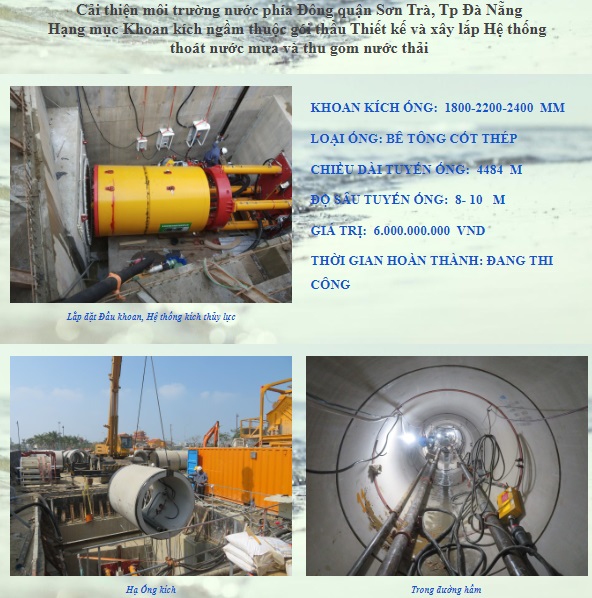 Cải thiện môi trường nước phía Đông quận Sơn Trà, Tp Đà Nẵng
Hạng mục Khoan kích ngầm thuộc gói thầu Thiết kế và xây lắp Hệ thống thoát nước mưa và thu gom nước thải

Lắp đặt Đầu khoan, Hệ thống kích thủy lực

KHOAN KÍCH ỐNG: 1800-2200-2400 MM

LOẠI ỐNG: BÊ TÔNG CỐT THÉP

CHIỀU DÀI TUYẾN ỐNG: 4484 M

ĐỘ SÂU TUYẾN ỐNG: 8- 10 M

GIÁ TRỊ: 6.000.000.000 VND

THỜI GIAN HOÀN THÀNH: ĐANG THI CÔNG

Hạ Ống kích

Trong đường hầm